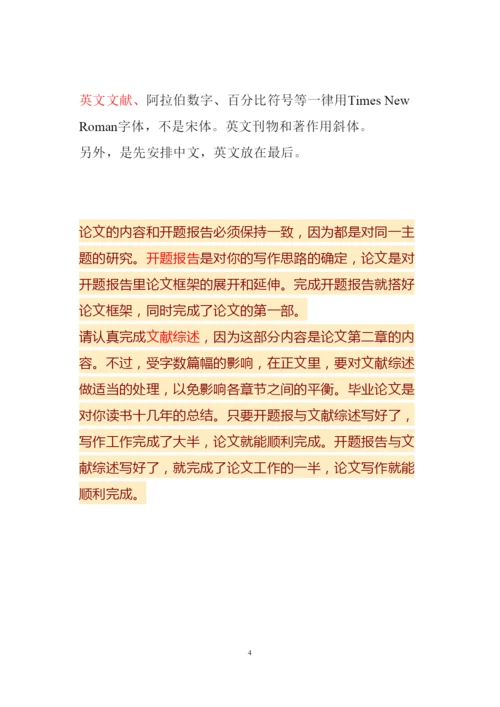 英文文献、阿拉伯数字、百分比符号等一律用Times New Roman字体，不是宋体。英文刊物和著作用斜体。
另外，是先安排中文，英文放在最后。

论文的内容和开题报告必须保持一致，因为都是对同一主题的研究。开题报告是对你的写作思路的确定，论文是对开题报告里论文框架的展开和延伸。完成开题报告就搭好论文框架，同时完成了论文的第一部。
请认真完成文献综述，因为这部分内容是论文第二章的内容。不过，受字数篇幅的影响，在正文里，要对文献综述做适当的处理，以免影响各章节之间的平衡。毕业论文是对你读书十几年的总结。只要开题报与文献综述写好了，写作工作完成了大半，论文就能顺利完成。开题报告与文献综述写好了，就完成了论文工作的一半，论文写作就能顺利完成。

4